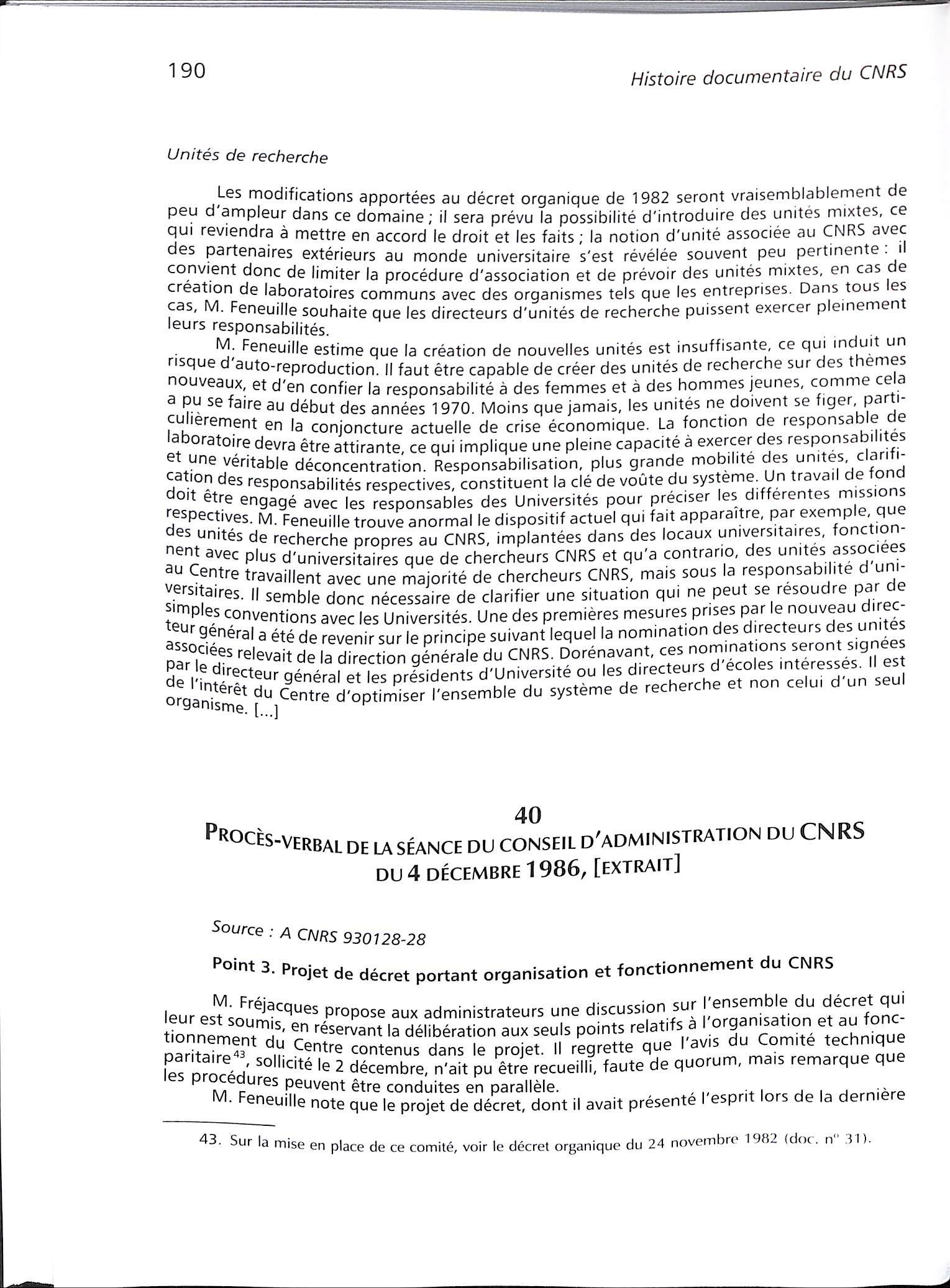 190

Histoire documentaire du CNRS

Unités de recherche

Les modifications apportées au décret organique de 1982 seront vraisemblablement de peu d'ampleur dans ce domaine ; il sera prévu la possibilité d'introduire des unités mixtes, ce qui reviendra à mettre en accord le droit et les faits ; la notion d'unité associée au CNRS avec des partenaires extérieurs au monde universitaire s'est révélée souvent peu pertinente : il convient donc de limiter la procédure d'association et de prévoir des unités mixtes, en cas de création de laboratoires communs avec des organismes tels que les entreprises. Dans tous les cas, M. Feneuille souhaite que les directeurs d'unités de recherche puissent exercer pleinement leurs responsabilités.

M. Feneuille estime que la création de nouvelles unités est insuffisante, ce qui induit un risque d'auto-reproduction. Il faut être capable de créer des unités de recherche sur des thèmes nouveaux, et d'en confier la responsabilité à des femmes et à des hommes jeunes, comme cela a pu se faire au début des années 1970. Moins que jamais, les unités ne doivent se figer, particulièrement en la conjoncture actuelle de crise économique. La fonction de responsable de laboratoire devra être attirante, ce qui implique une pleine capacité à exercer des responsabilités et une véritable déconcentration. Responsabilisation, plus grande mobilité des unités, clarification des responsabilités respectives, constituent la clé de voûte du système. Un travail de fond doit être engagé avec les responsables des Universités pour préciser les différentes missions respectives. M. Feneuille trouve anormal le dispositif actuel qui fait apparaître, par exemple, que des unités de recherche propres au CNRS, implantées dans des locaux universitaires, fonctionnent avec plus d'universitaires que de chercheurs CNRS et qu'a contrario, des unités associées au Centre travaillent avec une majorité de chercheurs CNRS, mais sous la responsabilité d'universitaires. Il semble donc nécessaire de clarifier une situation qui ne peut se résoudre par de simples conventions avec les Universités. Une des premières mesures prises par le nouveau directeur général a été de revenir sur le principe suivant lequel la nomination des directeurs des unités associées relevait de la direction générale du CNRS. Dorénavant, ces nominations seront signées par le directeur général et les présidents d'Université ou les directeurs d'écoles intéressés. Il est de l'intérêt du Centre d'optimiser l'ensemble du système de recherche et non celui d'un seul organisme. [...]

40
PROCÈS-VERBAL DE LA SÉANCE DU CONSEIL D'ADMINISTRATION DU CNRS DU 4 DÉCEMBRE 1986, [EXTRAIT]

Source : A CNRS 930128-28

Point 3. Projet de décret portant organisation et fonctionnement du CNRS

M. Fréjacques propose aux administrateurs une discussion sur l'ensemble du décret qui leur est soumis, en réservant la délibération aux seuls points relatifs à l'organisation et au fonctionnement du Centre contenus dans le projet. Il regrette que l'avis du Comité technique paritaire$^{43}$, sollicité le 2 décembre, n'ait pu être recueilli, faute de quorum, mais remarque que les procédures peuvent être conduites en parallèle.

M. Feneuille note que le projet de décret, dont il avait présenté l'esprit lors de la dernière

43. Sur la mise en place de ce comité, voir le décret organique du 24 novembre 1982 (doc. n° 31).